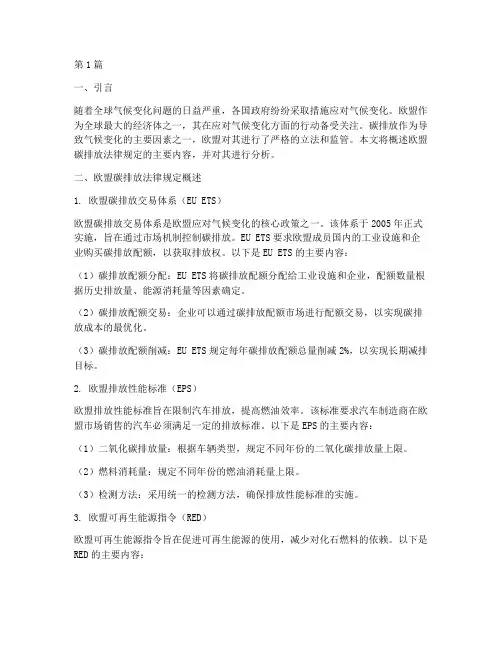 第1篇

一、引言

随着全球气候变化问题的日益严重，各国政府纷纷采取措施应对气候变化。欧盟作为全球最大的经济体之一，其在应对气候变化方面的行动备受关注。碳排放作为导致气候变化的主要因素之一，欧盟对其进行了严格的立法和监管。本文将概述欧盟碳排放法律规定的主要内容，并对其进行分析。

二、欧盟碳排放法律规定概述

1. 欧盟碳排放交易体系（EU ETS）

欧盟碳排放交易体系是欧盟应对气候变化的核心政策之一。该体系于2005年正式实施，旨在通过市场机制控制碳排放。EU ETS要求欧盟成员国内的工业设施和企业购买碳排放配额，以获取排放权。以下是EU ETS的主要内容：

（1）碳排放配额分配：EU ETS将碳排放配额分配给工业设施和企业，配额数量根据历史排放量、能源消耗量等因素确定。

（2）碳排放配额交易：企业可以通过碳排放配额市场进行配额交易，以实现碳排放成本的最优化。

（3）碳排放配额削减：EU ETS规定每年碳排放配额总量削减2%，以实现长期减排目标。

2. 欧盟排放性能标准（EPS）

欧盟排放性能标准旨在限制汽车排放，提高燃油效率。该标准要求汽车制造商在欧盟市场销售的汽车必须满足一定的排放标准。以下是EPS的主要内容：

（1）二氧化碳排放量：根据车辆类型，规定不同年份的二氧化碳排放量上限。

（2）燃料消耗量：规定不同年份的燃油消耗量上限。

（3）检测方法：采用统一的检测方法，确保排放性能标准的实施。

3. 欧盟可再生能源指令（RED）

欧盟可再生能源指令旨在促进可再生能源的使用，减少对化石燃料的依赖。以下是RED的主要内容：